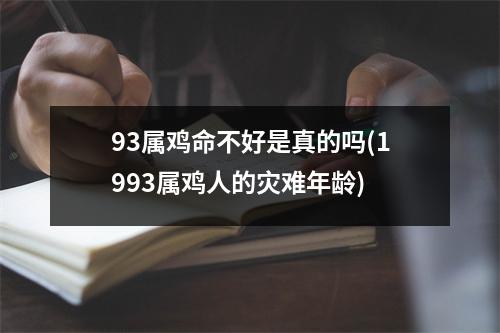 93属鸡命不好是真的吗(1993属鸡人的灾难年龄)